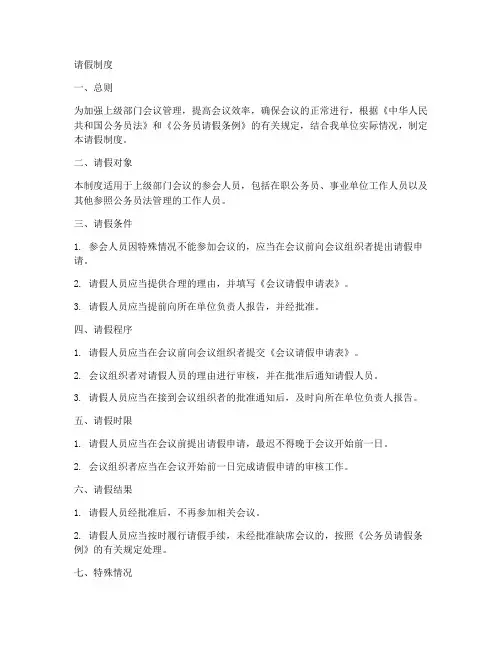 请假制度

一、总则

为加强上级部门会议管理，提高会议效率，确保会议的正常进行，根据《中华人民共和国公务员法》和《公务员请假条例》的有关规定，结合我单位实际情况，制定本请假制度。

二、请假对象

本制度适用于上级部门会议的参会人员，包括在职公务员、事业单位工作人员以及其他参照公务员法管理的工作人员。

三、请假条件

1. 参会人员因特殊情况不能参加会议的，应当在会议前向会议组织者提出请假申请。

2. 请假人员应当提供合理的理由，并填写《会议请假申请表》。

3. 请假人员应当提前向所在单位负责人报告，并经批准。

四、请假程序

1. 请假人员应当在会议前向会议组织者提交《会议请假申请表》。

2. 会议组织者对请假人员的理由进行审核，并在批准后通知请假人员。

3. 请假人员应当在接到会议组织者的批准通知后，及时向所在单位负责人报告。

五、请假时限

1. 请假人员应当在会议前提出请假申请，最迟不得晚于会议开始前一日。

2. 会议组织者应当在会议开始前一日完成请假申请的审核工作。

六、请假结果

1. 请假人员经批准后，不再参加相关会议。

2. 请假人员应当按时履行请假手续，未经批准缺席会议的，按照《公务员请假条例》的有关规定处理。

七、特殊情况